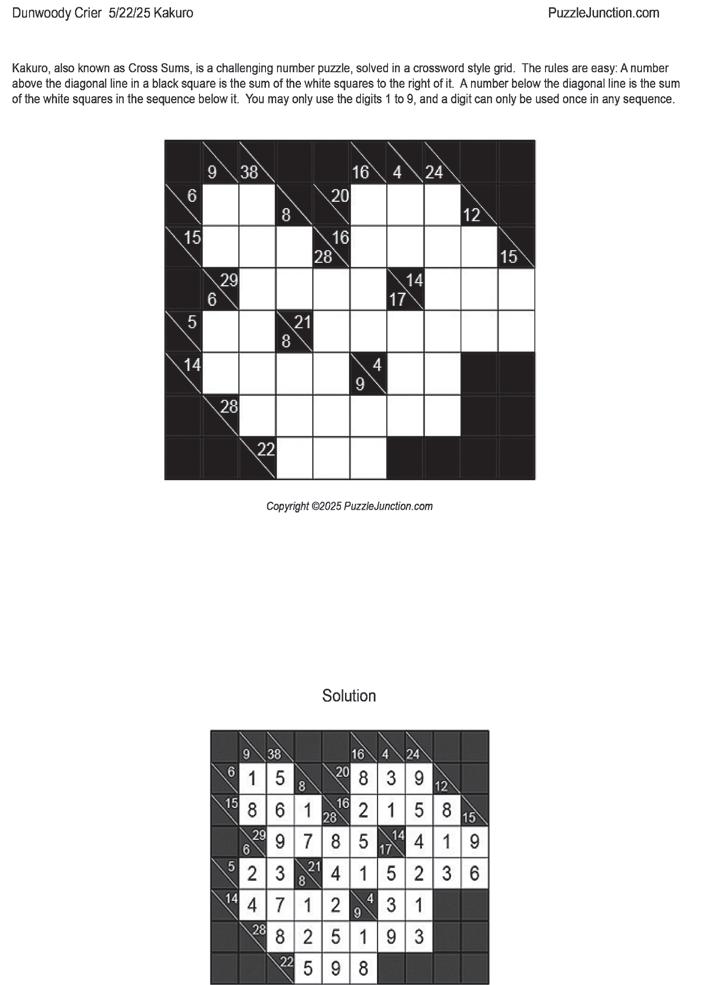 Dunwoody Crier 5/22/25 Kakuro

PuzzleJunction.com

Kakuro, also known as Cross Sums, is a challenging number puzzle, solved in a crossword style grid. The rules are easy: A number above the diagonal line in a black square is the sum of the white squares to the right of it. A number below the diagonal line is the sum of the white squares in the sequence below it. You may only use the digits 1 to 9, and a digit can only be used once in any sequence.

9 38 16 4 24
6 8 20 12
15 16 28 15
29 6 14 17
5 21 8
14 4 9
28
22

Copyright ©2025 PuzzleJunction.com

Solution

9 38 16 4 24
6 1 5 8 20 8 3 9 12
15 8 6 1 16 28 2 1 5 8 15
29 6 9 7 8 5 14 17 4 1 9
5 2 3 21 8 4 1 5 2 3 6
14 4 7 1 2 4 9 3 1
28 8 2 5 1 9 3
22 5 9 8